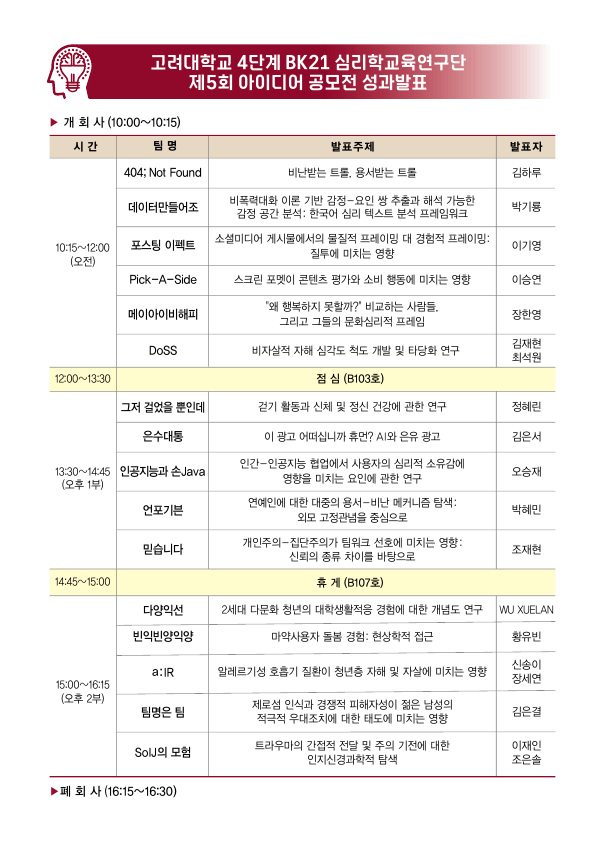 고려대학교 4단계 BK21 심리학교육연구단
제5회 아이디어 공모전 성과발표

▶ 개 회 사 (10:00~10:15)

| 시 간 | 팀 명 | 발표주제 | 발표자 |
|---|---|---|---|
| 10:15~12:00 (오전) | 404; Not Found | 비난받는 트롤, 용서받는 트롤 | 김하루 |
| | 데이터만들어조 | 비폭력대화 이론 기반 감정-요인 쌍 추출과 해석 가능한 감정 공간 분석: 한국어 심리 텍스트 분석 프레임워크 | 박기룡 |
| | 포스팅 이펙트 | 소셜미디어 게시물에서의 물질적 프레이밍 대 경험적 프레이밍: 질투에 미치는 영향 | 이기영 |
| | Pick-A-Side | 스크린 포멧이 콘텐츠 평가와 소비 행동에 미치는 영향 | 이승연 |
| | 메이아이비해피 | "왜 행복하지 못할까?" 비교하는 사람들, 그리고 그들의 문화심리적 프레임 | 장한영 |
| | DoSS | 비자살적 자해 심각도 척도 개발 및 타당화 연구 | 김재현 최석원 |
| 12:00~13:30 | 점 심 (B103호) | | |
| 13:30~14:45 (오후 1부) | 그저 걸었을 뿐인데 | 걷기 활동과 신체 및 정신 건강에 관한 연구 | 정혜린 |
| | 은수대통 | 이 광고 어떠십니까 휴먼? AI와 은유 광고 | 김은서 |
| | 인공지능과 손Java | 인간-인공지능 협업에서 사용자의 심리적 소유감에 영향을 미치는 요인에 관한 연구 | 오승재 |
| | 언포기븐 | 연예인에 대한 대중의 용서-비난 메커니즘 탐색: 외모 고정관념을 중심으로 | 박혜민 |
| | 믿습니다 | 개인주의-집단주의가 팀워크 선호에 미치는 영향: 신뢰의 종류 차이를 바탕으로 | 조재현 |
| 14:45~15:00 | 휴 게 (B107호) | | |
| 15:00~16:15 (오후 2부) | 다양익선 | 2세대 다문화 청년의 대학생활적응 경험에 대한 개념도 연구 | WU XUELAN |
| | 빈익빈양익양 | 마약사용자 돌봄 경험: 현상학적 접근 | 황유빈 |
| | a:IR | 알레르기성 호흡기 질환이 청년층 자해 및 자살에 미치는 영향 | 신송이 장세연 |
| | 팀명은 팀 | 제로섬 인식과 경쟁적 피해자성이 젊은 남성의 적극적 우대조치에 대한 태도에 미치는 영향 | 김은결 |
| | SoIJ의 모험 | 트라우마의 간접적 전달 및 주의 기전에 대한 인지신경과학적 탐색 | 이재인 조은솔 |

▶ 폐 회 사 (16:15~16:30)